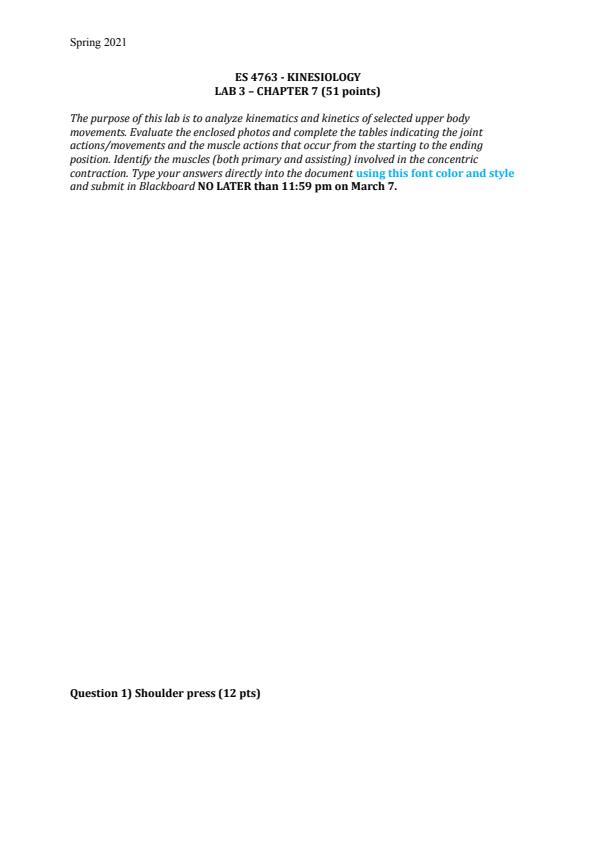 Spring 2021

ES 4763 - KINESIOLOGY
LAB 3 – CHAPTER 7 (51 points)

The purpose of this lab is to analyze kinematics and kinetics of selected upper body movements. Evaluate the enclosed photos and complete the tables indicating the joint actions/movements and the muscle actions that occur from the starting to the ending position. Identify the muscles (both primary and assisting) involved in the concentric contraction. Type your answers directly into the document using this font color and style and submit in Blackboard NO LATER than 11:59 pm on March 7.

Question 1) Shoulder press (12 pts)